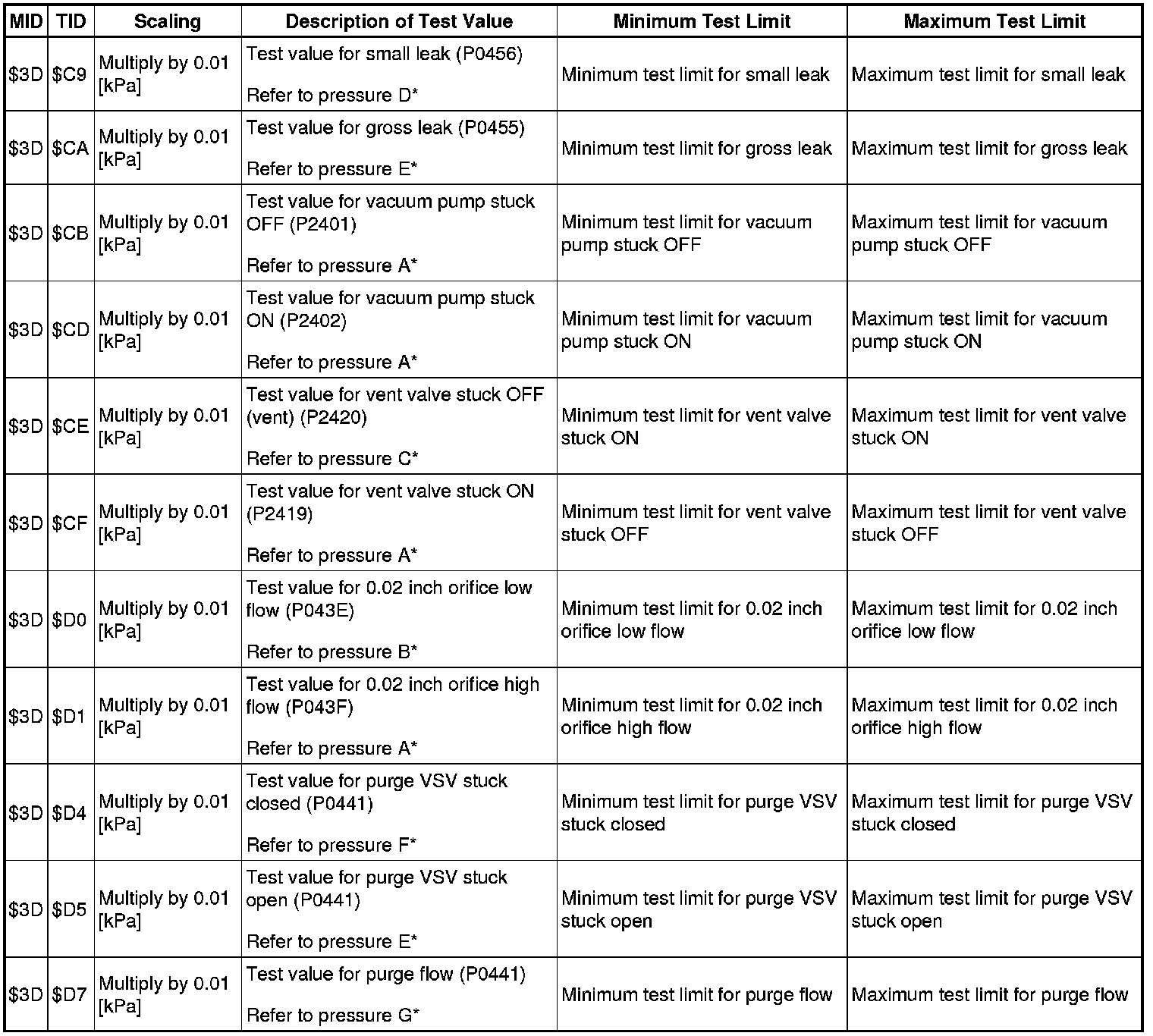 | MID | TID | Scaling | Description of Test Value | Minimum Test Limit | Maximum Test Limit |
|---|---|---|---|---|---|
| $3D | $C9 | Multiply by 0.01 [kPa] | Test value for small leak (P0456) Refer to pressure D* | Minimum test limit for small leak | Maximum test limit for small leak |
| $3D | $CA | Multiply by 0.01 [kPa] | Test value for gross leak (P0455) Refer to pressure E* | Minimum test limit for gross leak | Maximum test limit for gross leak |
| $3D | $CB | Multiply by 0.01 [kPa] | Test value for vacuum pump stuck OFF (P2401) Refer to pressure A* | Minimum test limit for vacuum pump stuck OFF | Maximum test limit for vacuum pump stuck OFF |
| $3D | $CD | Multiply by 0.01 [kPa] | Test value for vacuum pump stuck ON (P2402) Refer to pressure A* | Minimum test limit for vacuum pump stuck ON | Maximum test limit for vacuum pump stuck ON |
| $3D | $CE | Multiply by 0.01 [kPa] | Test value for vent valve stuck OFF (vent) (P2420) Refer to pressure C* | Minimum test limit for vent valve stuck ON | Maximum test limit for vent valve stuck ON |
| $3D | $CF | Multiply by 0.01 [kPa] | Test value for vent valve stuck ON (P2419) Refer to pressure A* | Minimum test limit for vent valve stuck OFF | Maximum test limit for vent valve stuck OFF |
| $3D | $D0 | Multiply by 0.01 [kPa] | Test value for 0.02 inch orifice low flow (P043E) Refer to pressure B* | Minimum test limit for 0.02 inch orifice low flow | Maximum test limit for 0.02 inch orifice low flow |
| $3D | $D1 | Multiply by 0.01 [kPa] | Test value for 0.02 inch orifice high flow (P043F) Refer to pressure A* | Minimum test limit for 0.02 inch orifice high flow | Maximum test limit for 0.02 inch orifice high flow |
| $3D | $D4 | Multiply by 0.01 [kPa] | Test value for purge VSV stuck closed (P0441) Refer to pressure F* | Minimum test limit for purge VSV stuck closed | Maximum test limit for purge VSV stuck closed |
| $3D | $D5 | Multiply by 0.01 [kPa] | Test value for purge VSV stuck open (P0441) Refer to pressure E* | Minimum test limit for purge VSV stuck open | Maximum test limit for purge VSV stuck open |
| $3D | $D7 | Multiply by 0.01 [kPa] | Test value for purge flow (P0441) Refer to pressure G* | Minimum test limit for purge flow | Maximum test limit for purge flow |